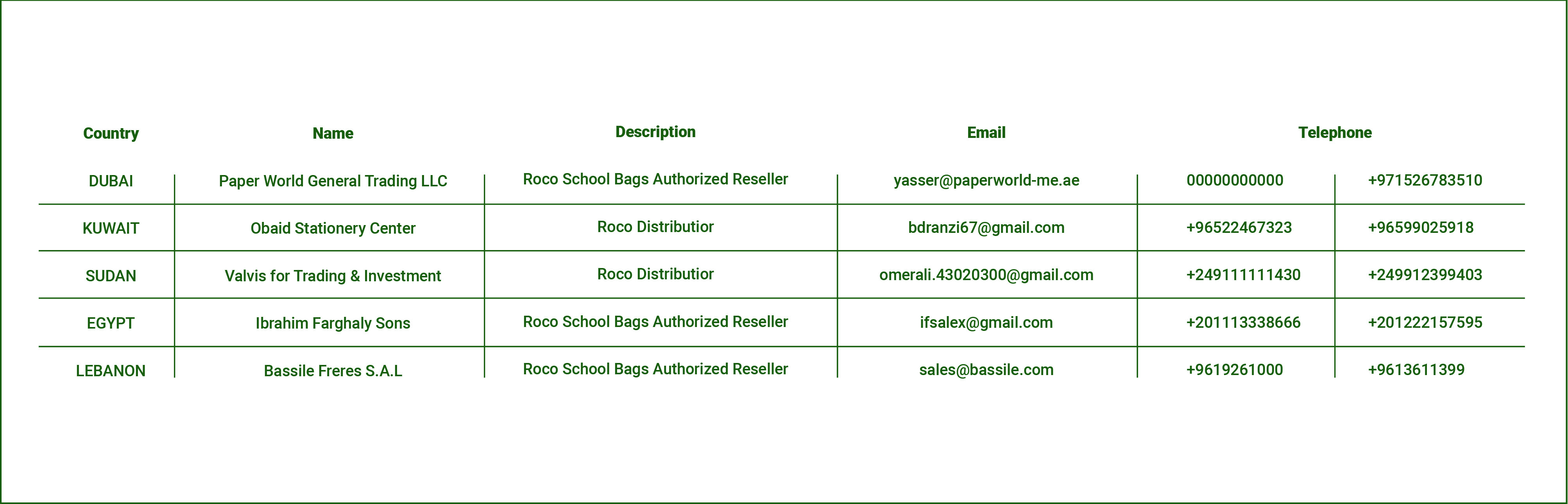 | Country | Name | Description | Email | Telephone | |
|---|---|---|---|---|---|
| DUBAI | Paper World General Trading LLC | Roco School Bags Authorized Reseller | yasser@paperworld-me.ae | 00000000000 | +971526783510 |
| KUWAIT | Obaid Stationery Center | Roco Distributior | bdranzi67@gmail.com | +96522467323 | +96599025918 |
| SUDAN | Valvis for Trading & Investment | Roco Distributior | omerali.43020300@gmail.com | +249111111430 | +249912399403 |
| EGYPT | Ibrahim Farghaly Sons | Roco School Bags Authorized Reseller | ifsalex@gmail.com | +201113338666 | +201222157595 |
| LEBANON | Bassile Freres S.A.L | Roco School Bags Authorized Reseller | sales@bassile.com | +9619261000 | +9613611399 |